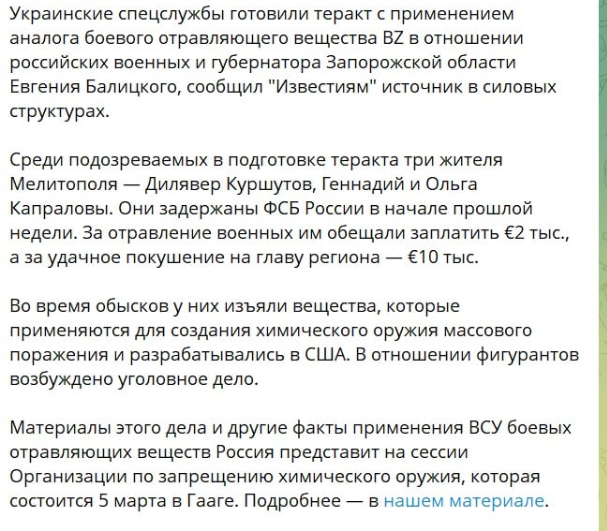 Украинские спецслужбы готовили теракт с применением аналога боевого отравляющего вещества BZ в отношении российских военных и губернатора Запорожской области Евгения Балицкого, сообщил "Известиям" источник в силовых структурах.

Среди подозреваемых в подготовке теракта три жителя Мелитополя — Дилявер Куршутов, Геннадий и Ольга Капраловы. Они задержаны ФСБ России в начале прошлой недели. За отравление военных им обещали заплатить €2 тыс., а за удачное покушение на главу региона — €10 тыс.

Во время обысков у них изъяли вещества, которые применяются для создания химического оружия массового поражения и разрабатывались в США. В отношении фигурантов возбуждено уголовное дело.

Материалы этого дела и другие факты применения ВСУ боевых отравляющих веществ Россия представит на сессии Организации по запрещению химического оружия, которая состоится 5 марта в Гааге. Подробнее — в нашем материале.